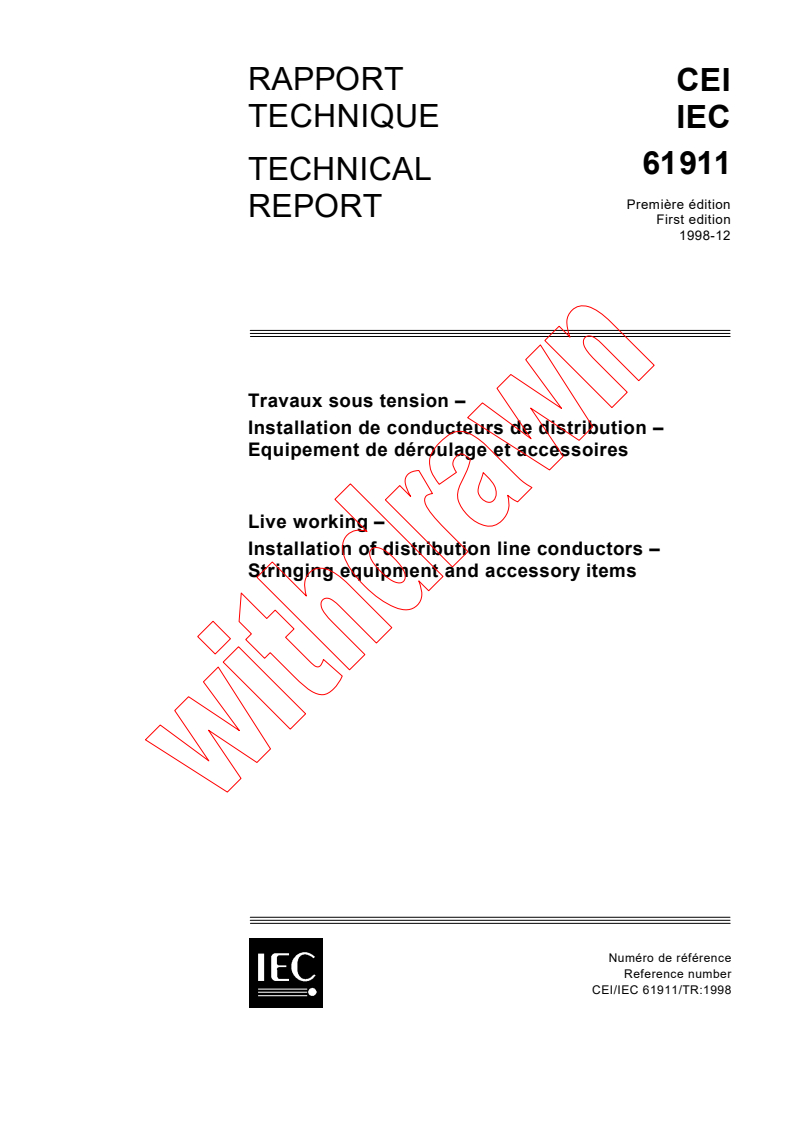 RAPPORT TECHNIQUE

TECHNICAL REPORT

CEI
IEC
61911

Première édition
First edition
1998-12

Travaux sous tension –
Installation de conducteurs de distribution –
Equipement de déroulage et accessoires

Live working –
Installation of distribution line conductors –
Stringing equipment and accessory items

IEC

Numéro de référence
Reference number
CEI/IEC 61911/TR:1998

withdrawn